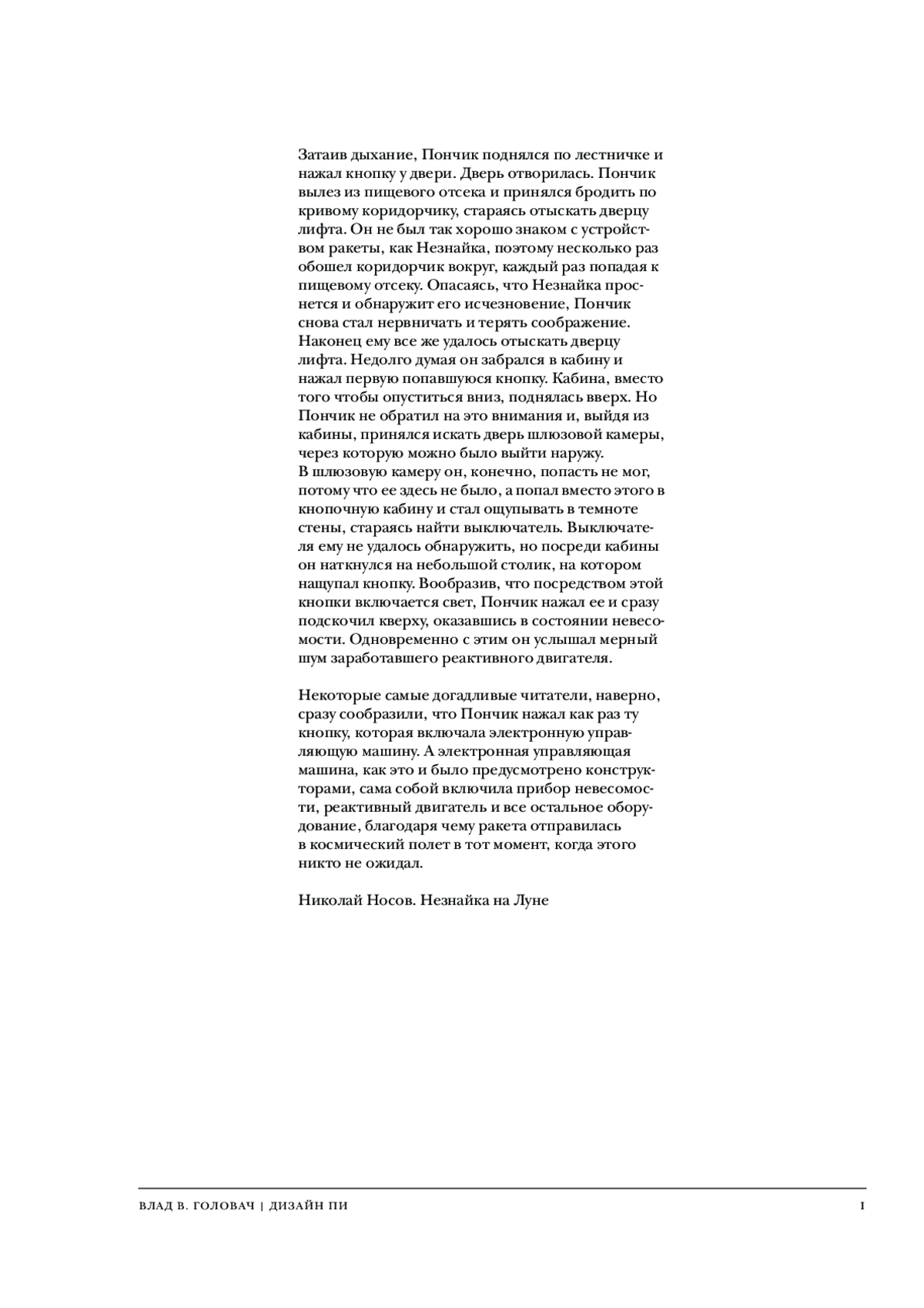 Затаив дыхание, Пончик поднялся по лестничке и нажал кнопку у двери. Дверь отворилась. Пончик вылез из пищевого отсека и принялся бродить по кривому коридорчику, стараясь отыскать дверцу лифта. Он не был так хорошо знаком с устройством ракеты, как Незнайка, поэтому несколько раз обошел коридорчик вокруг, каждый раз попадая к пищевому отсеку. Опасаясь, что Незнайка проснется и обнаружит его исчезновение, Пончик снова стал нервничать и терять соображение. Наконец ему все же удалось отыскать дверцу лифта. Недолго думая он забрался в кабину и нажал первую попавшуюся кнопку. Кабина, вместо того чтобы опуститься вниз, поднялась вверх. Но Пончик не обратил на это внимания и, выйдя из кабины, принялся искать дверь шлюзовой камеры, через которую можно было выйти наружу.
В шлюзовую камеру он, конечно, попасть не мог, потому что ее здесь не было, а попал вместо этого в кнопочную кабину и стал ощупывать в темноте стены, стараясь найти выключатель. Выключателя ему не удалось обнаружить, но посреди кабины он наткнулся на небольшой столик, на котором нащупал кнопку. Вообразив, что посредством этой кнопки включается свет, Пончик нажал ее и сразу подскочил кверху, оказавшись в состоянии невесомости. Одновременно с этим он услышал мерный шум заработавшего реактивного двигателя.

Некоторые самые догадливые читатели, наверно, сразу сообразили, что Пончик нажал как раз ту кнопку, которая включала электронную управляющую машину. А электронная управляющая машина, как это и было предусмотрено конструкторами, сама собой включила прибор невесомости, реактивный двигатель и все остальное оборудование, благодаря чему ракета отправилась в космический полет в тот момент, когда этого никто не ожидал.

Николай Носов. Незнайка на Луне

ВЛАД В. ГОЛОВАЧ | ДИЗАЙН ПИ

1